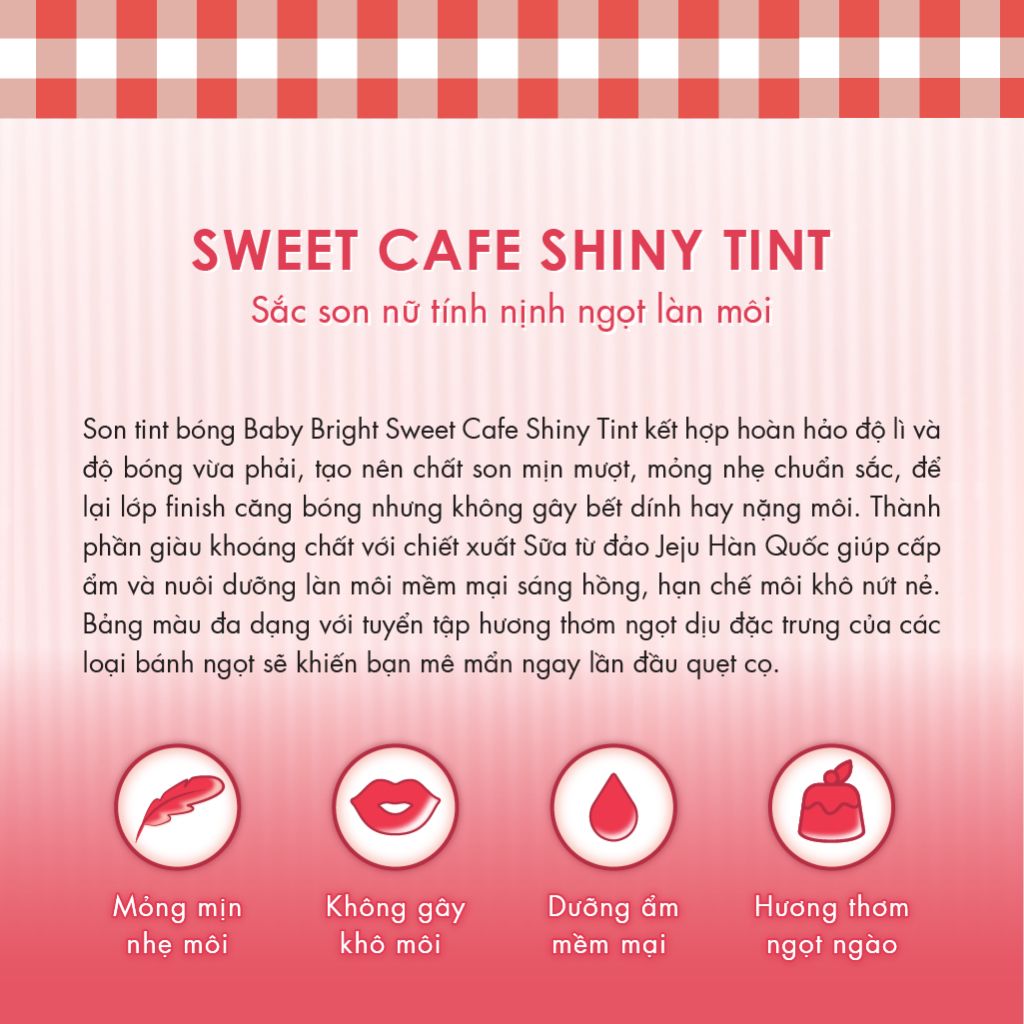 SWEET CAFE SHINY TINT
Sắc son nữ tính nịnh ngọt làn môi

Son tint bóng Baby Bright Sweet Cafe Shiny Tint kết hợp hoàn hảo độ lì và độ bóng vừa phải, tạo nên chất son mịn mượt, mỏng nhẹ chuẩn sắc, để lại lớp finish căng bóng nhưng không gây bết dính hay nặng môi. Thành phần giàu khoáng chất với chiết xuất Sữa từ đảo Jeju Hàn Quốc giúp cấp ẩm và nuôi dưỡng làn môi mềm mại sáng hồng, hạn chế môi khô nứt nẻ. Bảng màu đa dạng với tuyển tập hương thơm ngọt dịu đặc trưng của các loại bánh ngọt sẽ khiến bạn mê mẩn ngay lần đầu quẹt cọ.

Mỏng mịn nhẹ môi

Không gây khô môi

Dưỡng ẩm mềm mại

Hương thơm ngọt ngào